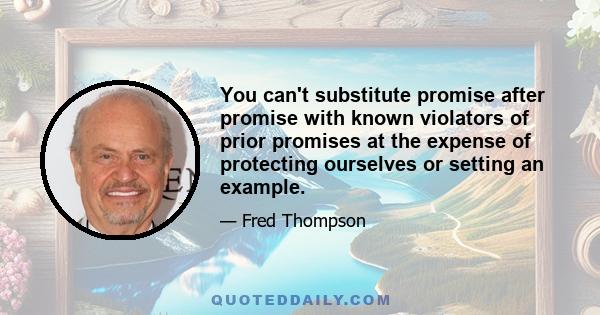 You can't substitute promise after promise with known violators of prior promises at the expense of protecting ourselves or setting an example.

— Fred Thompson

QUOTEDDAILY.COM